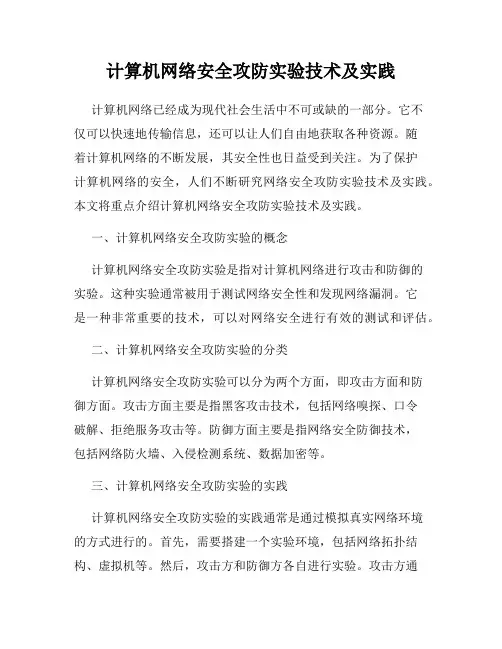 计算机网络安全攻防实验技术及实践

计算机网络已经成为现代社会生活中不可或缺的一部分。它不仅可以快速地传输信息，还可以让人们自由地获取各种资源。随着计算机网络的不断发展，其安全性也日益受到关注。为了保护计算机网络的安全，人们不断研究网络安全攻防实验技术及实践。本文将重点介绍计算机网络安全攻防实验技术及实践。

一、计算机网络安全攻防实验的概念

计算机网络安全攻防实验是指对计算机网络进行攻击和防御的实验。这种实验通常被用于测试网络安全性和发现网络漏洞。它是一种非常重要的技术，可以对网络安全进行有效的测试和评估。

二、计算机网络安全攻防实验的分类

计算机网络安全攻防实验可以分为两个方面，即攻击方面和防御方面。攻击方面主要是指黑客攻击技术，包括网络嗅探、口令破解、拒绝服务攻击等。防御方面主要是指网络安全防御技术，包括网络防火墙、入侵检测系统、数据加密等。

三、计算机网络安全攻防实验的实践

计算机网络安全攻防实验的实践通常是通过模拟真实网络环境的方式进行的。首先，需要搭建一个实验环境，包括网络拓扑结构、虚拟机等。然后，攻击方和防御方各自进行实验。攻击方通